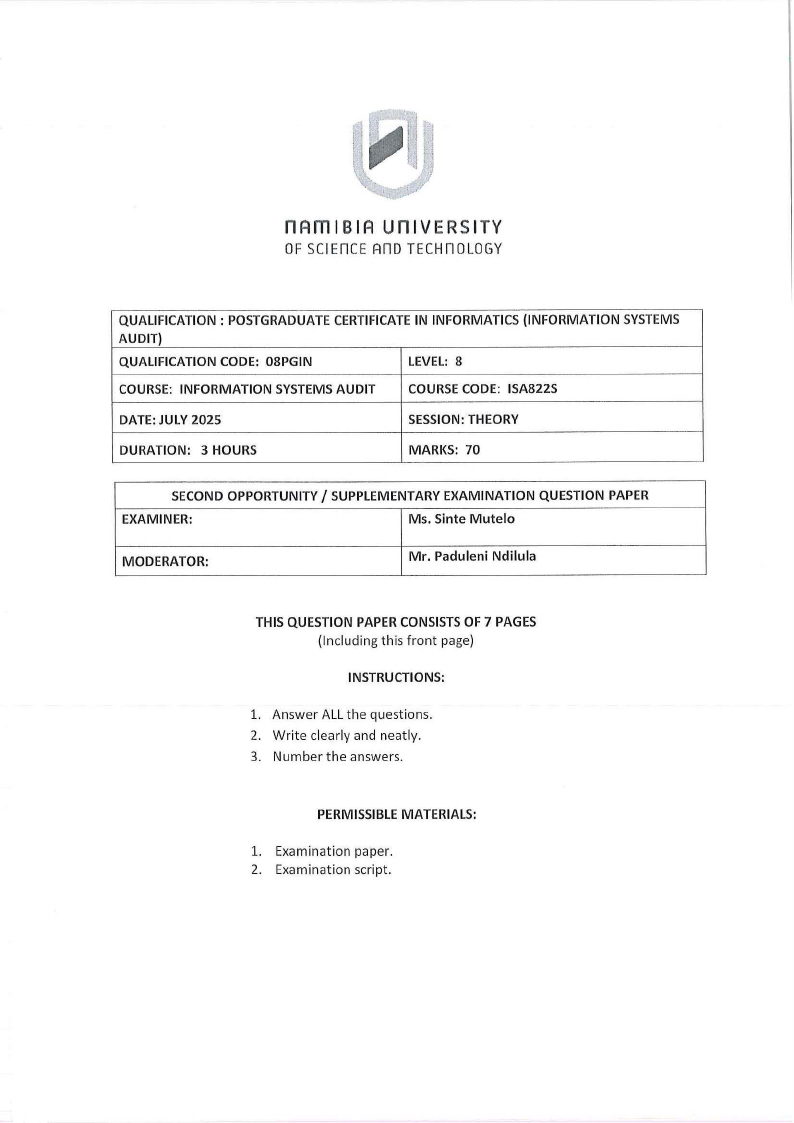 NAMIBIA UNIVERSITY
OF SCIENCE AND TECHNOLOGY

| QUALIFICATION : POSTGRADUATE CERTIFICATE IN INFORMATICS (INFORMATION SYSTEMS AUDIT) | |
|---|---|
| QUALIFICATION CODE: 08PGIN | LEVEL: 8 |
| COURSE: INFORMATION SYSTEMS AUDIT | COURSE CODE: ISA822S |
| DATE: JULY 2025 | SESSION: THEORY |
| DURATION: 3 HOURS | MARKS: 70 |

| SECOND OPPORTUNITY / SUPPLEMENTARY EXAMINATION QUESTION PAPER | |
|---|---|
| EXAMINER: | Ms. Sinte Mutelo |
| MODERATOR: | Mr. Paduleni Ndilula |

THIS QUESTION PAPER CONSISTS OF 7 PAGES
(Including this front page)

INSTRUCTIONS:

1. Answer ALL the questions.
2. Write clearly and neatly.
3. Number the answers.

PERMISSIBLE MATERIALS:

1. Examination paper.
2. Examination script.